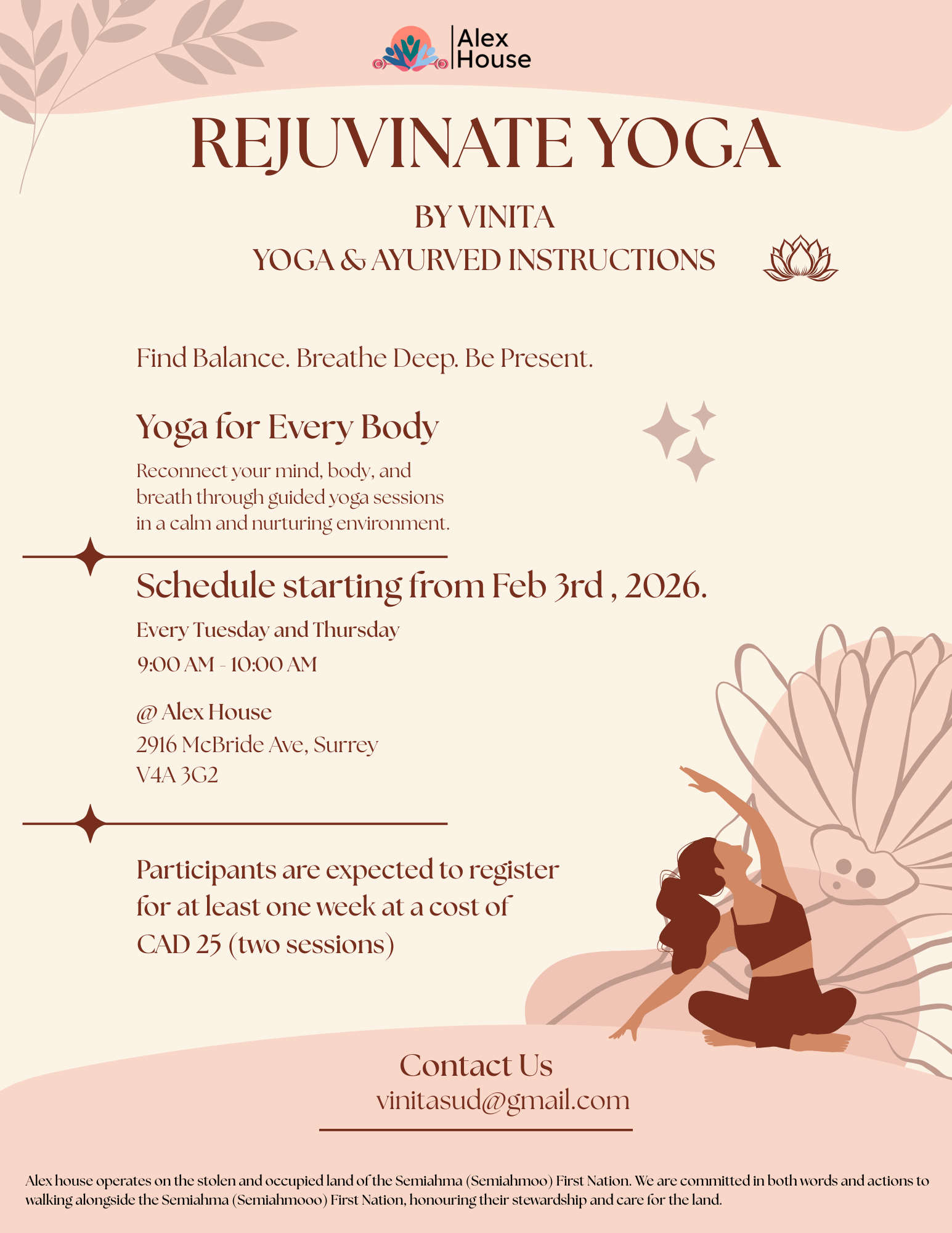 Alex House

REJUVINATE YOGA

BY VINITA

YOGA & AYURVED INSTRUCTIONS

Find Balance. Breathe Deep. Be Present.

Yoga for Every Body

Reconnect your mind, body, and breath through guided yoga sessions in a calm and nurturing environment.

Schedule starting from Feb 3rd , 2026.

Every Tuesday and Thursday

9:00 AM - 10:00 AM

@ Alex House
2916 McBride Ave, Surrey
V4A 3G2

Participants are expected to register for at least one week at a cost of CAD 25 (two sessions)

Contact Us
vinitasud@gmail.com

Alex house operates on the stolen and occupied land of the Semiahma (Semiahmoo) First Nation. We are committed in both words and actions to walking alongside the Semiahma (Semiahmooo) First Nation, honouring their stewardship and care for the land.